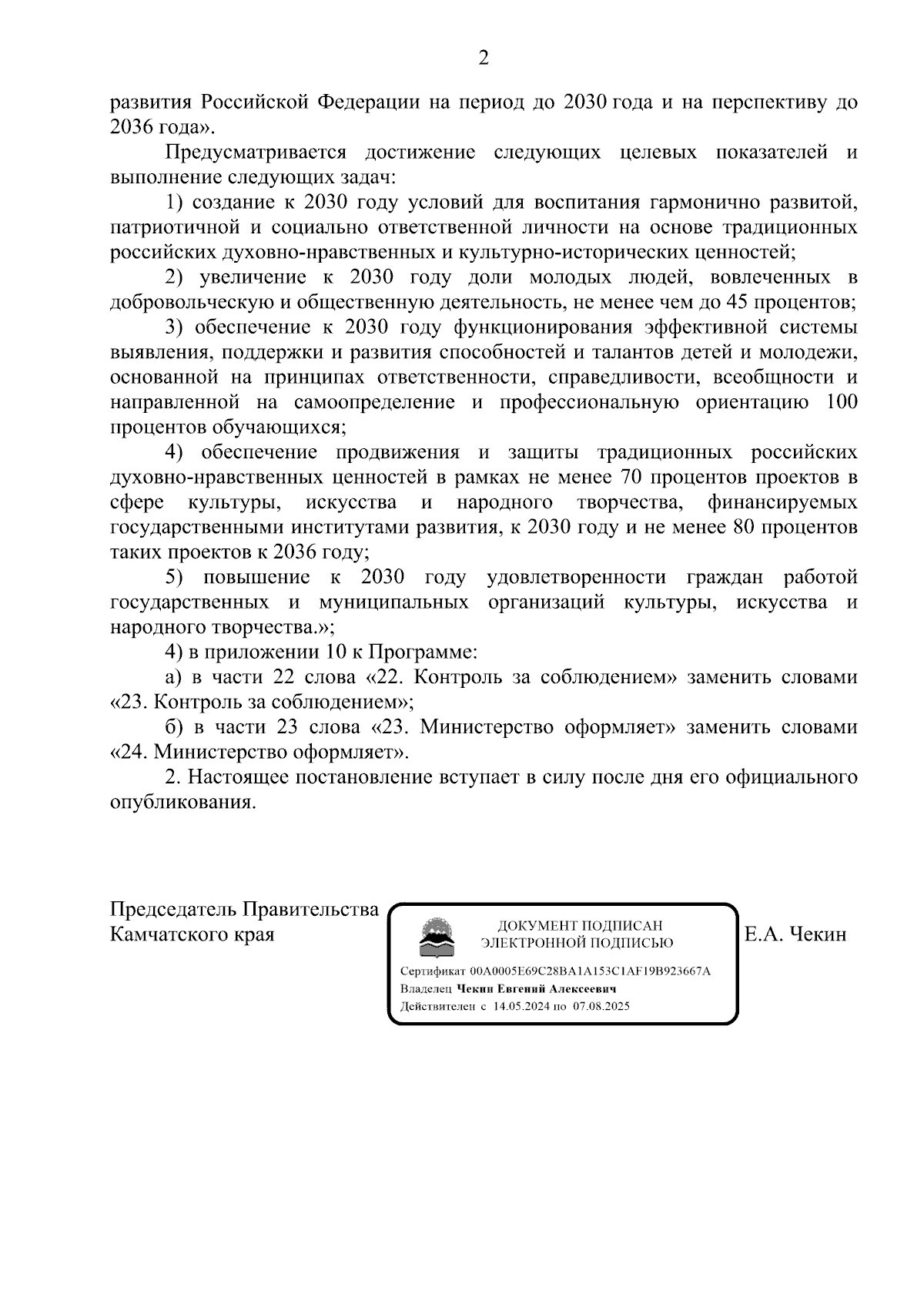 2

развития Российской Федерации на период до 2030 года и на перспективу до 2036 года».

Предусматривается достижение следующих целевых показателей и выполнение следующих задач:

1) создание к 2030 году условий для воспитания гармонично развитой, патриотичной и социально ответственной личности на основе традиционных российских духовно-нравственных и культурно-исторических ценностей;

2) увеличение к 2030 году доли молодых людей, вовлеченных в добровольческую и общественную деятельность, не менее чем до 45 процентов;

3) обеспечение к 2030 году функционирования эффективной системы выявления, поддержки и развития способностей и талантов детей и молодежи, основанной на принципах ответственности, справедливости, всеобщности и направленной на самоопределение и профессиональную ориентацию 100 процентов обучающихся;

4) обеспечение продвижения и защиты традиционных российских духовно-нравственных ценностей в рамках не менее 70 процентов проектов в сфере культуры, искусства и народного творчества, финансируемых государственными институтами развития, к 2030 году и не менее 80 процентов таких проектов к 2036 году;

5) повышение к 2030 году удовлетворенности граждан работой государственных и муниципальных организаций культуры, искусства и народного творчества.»;

4) в приложении 10 к Программе:

а) в части 22 слова «22. Контроль за соблюдением» заменить словами «23. Контроль за соблюдением»;

б) в части 23 слова «23. Министерство оформляет» заменить словами «24. Министерство оформляет».

2. Настоящее постановление вступает в силу после дня его официального опубликования.

Председатель Правительства Камчатского края

ДОКУМЕНТ ПОДПИСАН ЭЛЕКТРОННОЙ ПОДПИСЬЮ

Сертификат 00A0005E69C28BA1A153C1AF19B923667A
Владелец Чекин Евгений Алексеевич
Действителен с 14.05.2024 по 07.08.2025

Е.А. Чекин